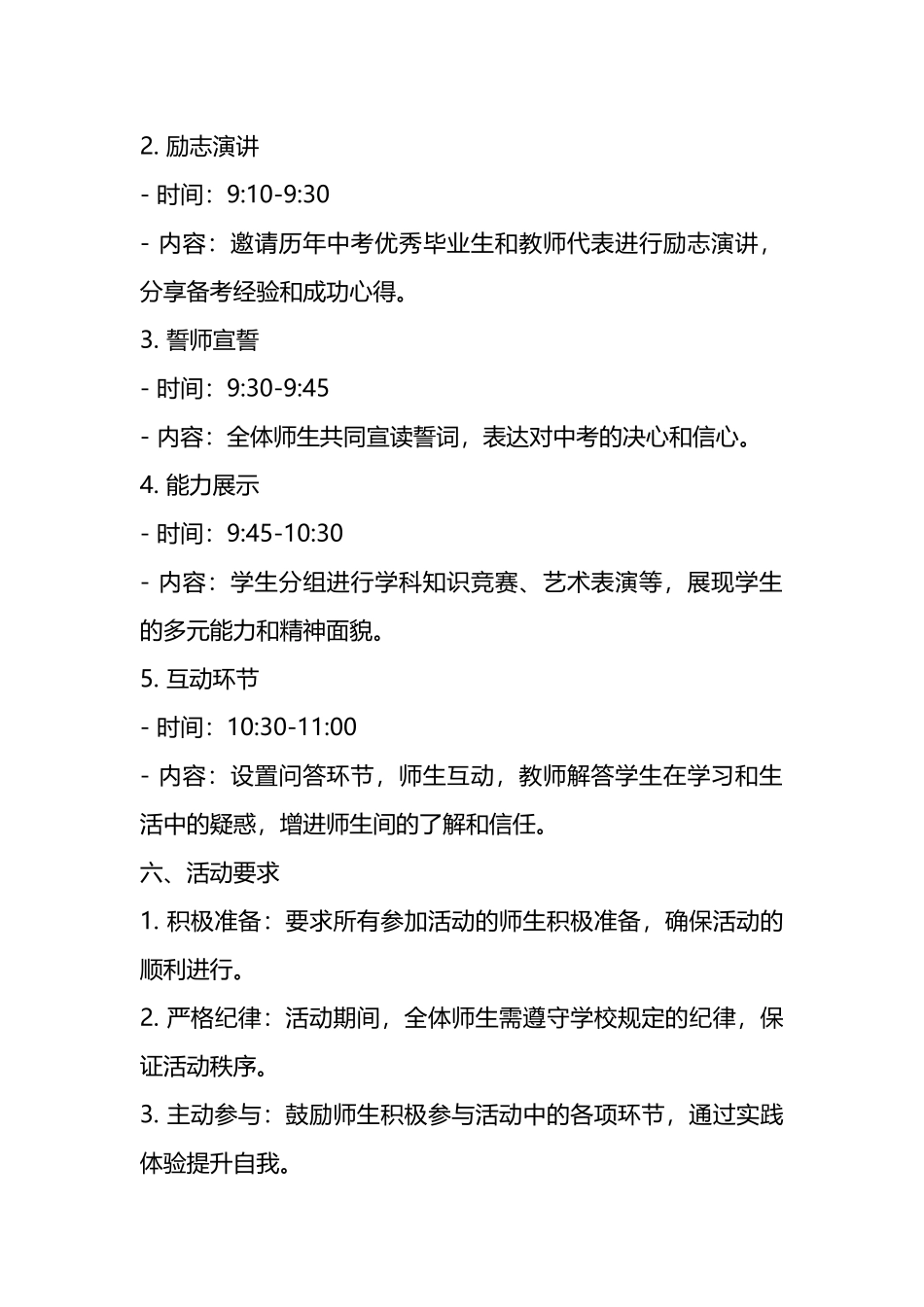 2. 励志演讲

- 时间：9:10-9:30

- 内容：邀请历年中考优秀毕业生和教师代表进行励志演讲，分享备考经验和成功心得。

3. 誓师宣誓

- 时间：9:30-9:45

- 内容：全体师生共同宣读誓词，表达对中考的决心和信心。

4. 能力展示

- 时间：9:45-10:30

- 内容：学生分组进行学科知识竞赛、艺术表演等，展现学生的多元能力和精神面貌。

5. 互动环节

- 时间：10:30-11:00

- 内容：设置问答环节，师生互动，教师解答学生在学习和生活中的疑惑，增进师生间的了解和信任。

六、活动要求

1. 积极准备：要求所有参加活动的师生积极准备，确保活动的顺利进行。

2. 严格纪律：活动期间，全体师生需遵守学校规定的纪律，保证活动秩序。

3. 主动参与：鼓励师生积极参与活动中的各项环节，通过实践体验提升自我。